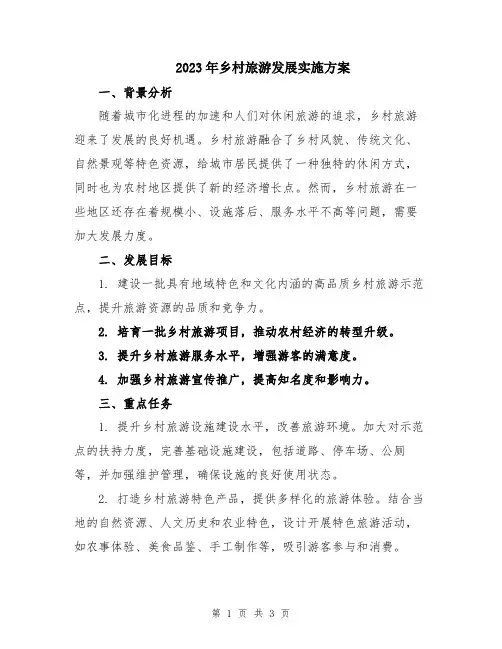 2023年乡村旅游发展实施方案

一、背景分析

随着城市化进程的加速和人们对休闲旅游的追求，乡村旅游迎来了发展的良好机遇。乡村旅游融合了乡村风貌、传统文化、自然景观等特色资源，给城市居民提供了一种独特的休闲方式，同时也为农村地区提供了新的经济增长点。然而，乡村旅游在一些地区还存在着规模小、设施落后、服务水平不高等问题，需要加大发展力度。

二、发展目标

1. 建设一批具有地域特色和文化内涵的高品质乡村旅游示范点，提升旅游资源的品质和竞争力。

2. 培育一批乡村旅游项目，推动农村经济的转型升级。

3. 提升乡村旅游服务水平，增强游客的满意度。

4. 加强乡村旅游宣传推广，提高知名度和影响力。

三、重点任务

1. 提升乡村旅游设施建设水平，改善旅游环境。加大对示范点的扶持力度，完善基础设施建设，包括道路、停车场、公厕等，并加强维护管理，确保设施的良好使用状态。

2. 打造乡村旅游特色产品，提供多样化的旅游体验。结合当地的自然资源、人文历史和农业特色，设计开展特色旅游活动，如农事体验、美食品鉴、手工制作等，吸引游客参与和消费。

第 1 页 共 3 页